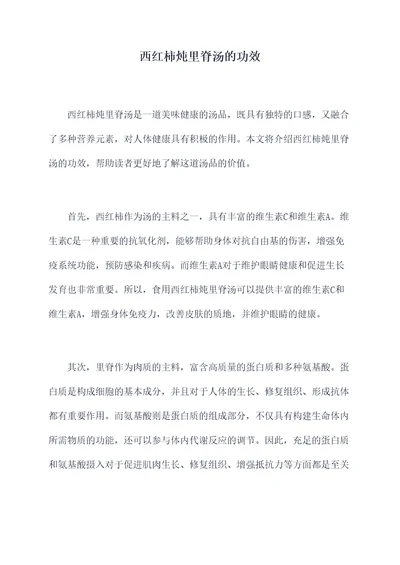 西红柿炖里脊汤的功效

西红柿炖里脊汤是一道美味健康的汤品，既具有独特的口感，又融合了多种营养元素，对人体健康具有积极的作用。本文将介绍西红柿炖里脊汤的功效，帮助读者更好地了解这道汤品的价值。

首先，西红柿作为汤的主料之一，具有丰富的维生素C和维生素A。维生素C是一种重要的抗氧化剂，能够帮助身体对抗自由基的伤害，增强免疫系统功能，预防感染和疾病。而维生素A对于维护眼睛健康和促进生长发育也非常重要。所以，食用西红柿炖里脊汤可以提供丰富的维生素C和维生素A，增强身体免疫力，改善皮肤的质地，并维护眼睛的健康。

其次，里脊作为肉质的主料，富含高质量的蛋白质和多种氨基酸。蛋白质是构成细胞的基本成分，并且对于人体的生长、修复组织、形成抗体都有重要作用。而氨基酸则是蛋白质的组成部分，不仅具有构建生命体内所需物质的功能，还可以参与体内代谢反应的调节。因此，充足的蛋白质和氨基酸摄入对于促进肌肉生长、修复组织、增强抵抗力等方面都是至关